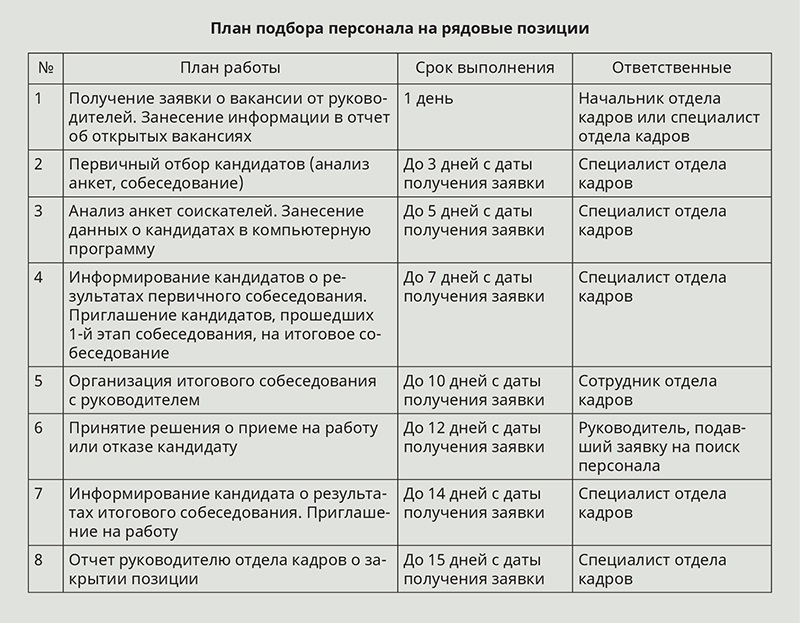 План подбора персонала на рядовые позиции

| № | План работы | Срок выполнения | Ответственные |
|---|---|---|---|
| 1 | Получение заявки о вакансии от руководителей. Занесение информации в отчет об открытых вакансиях | 1 день | Начальник отдела кадров или специалист отдела кадров |
| 2 | Первичный отбор кандидатов (анализ анкет, собеседование) | До 3 дней с даты получения заявки | Специалист отдела кадров |
| 3 | Анализ анкет соискателей. Занесение данных о кандидатах в компьютерную программу | До 5 дней с даты получения заявки | Специалист отдела кадров |
| 4 | Информирование кандидатов о результатах первичного собеседования. Приглашение кандидатов, прошедших 1-й этап собеседования, на итоговое собеседование | До 7 дней с даты получения заявки | Специалист отдела кадров |
| 5 | Организация итогового собеседования с руководителем | До 10 дней с даты получения заявки | Сотрудник отдела кадров |
| 6 | Принятие решения о приеме на работу или отказе кандидату | До 12 дней с даты получения заявки | Руководитель, подавший заявку на поиск персонала |
| 7 | Информирование кандидата о результатах итогового собеседования. Приглашение на работу | До 14 дней с даты получения заявки | Специалист отдела кадров |
| 8 | Отчет руководителю отдела кадров о закрытии позиции | До 15 дней с даты получения заявки | Специалист отдела кадров |